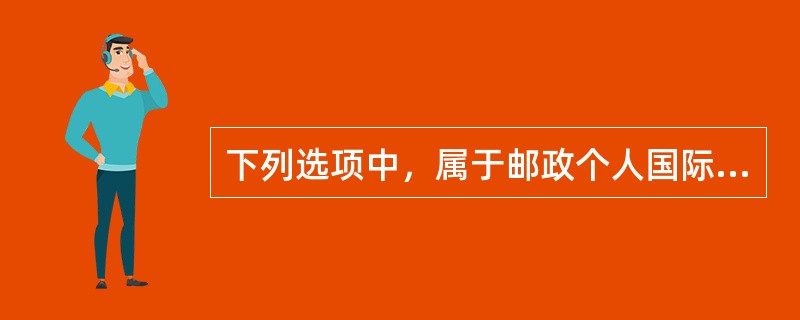 下列选项中，属于邮政个人国际...